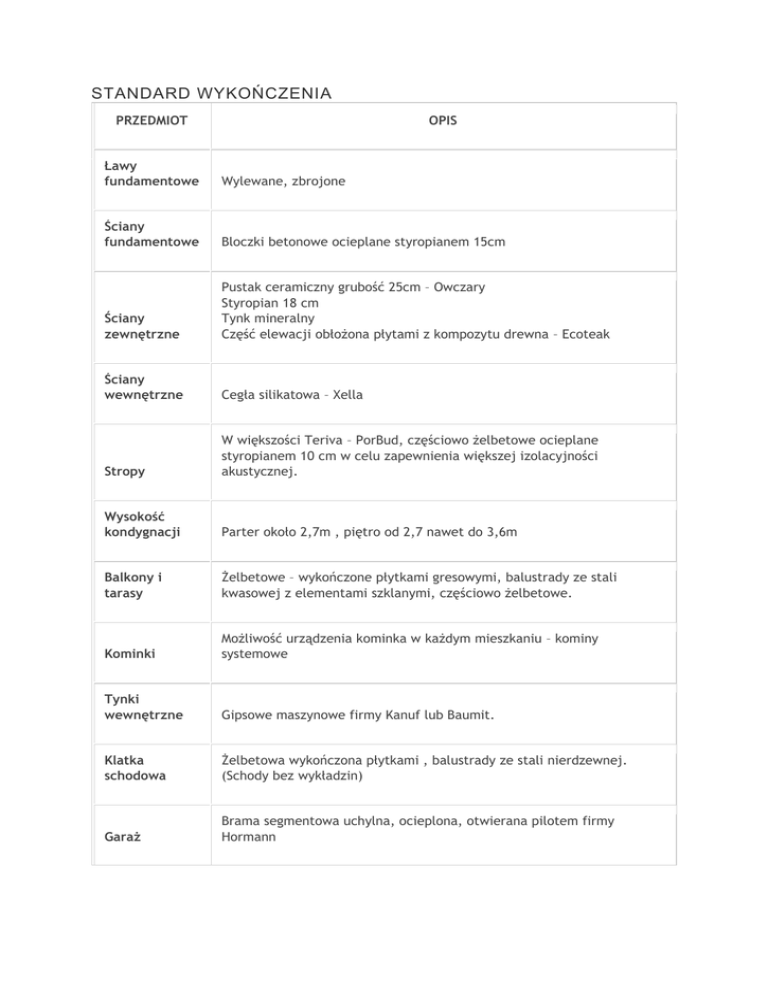 STANDARD WYKOŃCZENIA

| PRZEDMIOT | OPIS |
|---|---|
| Ławy fundamentowe | Wylewane, zbrojone |
| Ściany fundamentowe | Bloczki betonowe ocieplane styropianem 15cm |
| Ściany zewnętrzne | Pustak ceramiczny grubość 25cm – Owczary Styropian 18 cm Tynk mineralny Część elewacji obłożona płytami z kompozytu drewna – Ecoteak |
| Ściany wewnętrzne | Cegła silikatowa – Xella |
| Stropy | W większości Teriva – PorBud, częściowo żelbetowe ocieplane styropianem 10 cm w celu zapewnienia większej izolacyjności akustycznej. |
| Wysokość kondygnacji | Parter około 2,7m , piętro od 2,7 nawet do 3,6m |
| Balkony i tarasy | Żelbetowe – wykończone płytkami gresowymi, balustrady ze stali kwasowej z elementami szklanymi, częściowo żelbetowe. |
| Kominki | Możliwość urządzenia kominka w każdym mieszkaniu – kominy systemowe |
| Tynki wewnętrzne | Gipsowe maszynowe firmy Kanuf lub Baumit. |
| Klatka schodowa | Żelbetowa wykończona płytkami , balustrady ze stali nierdzewnej. (Schody bez wykładzin) |
| Garaż | Brama segmentowa uchylna, ocieplona, otwierana pilotem firmy Hormann |